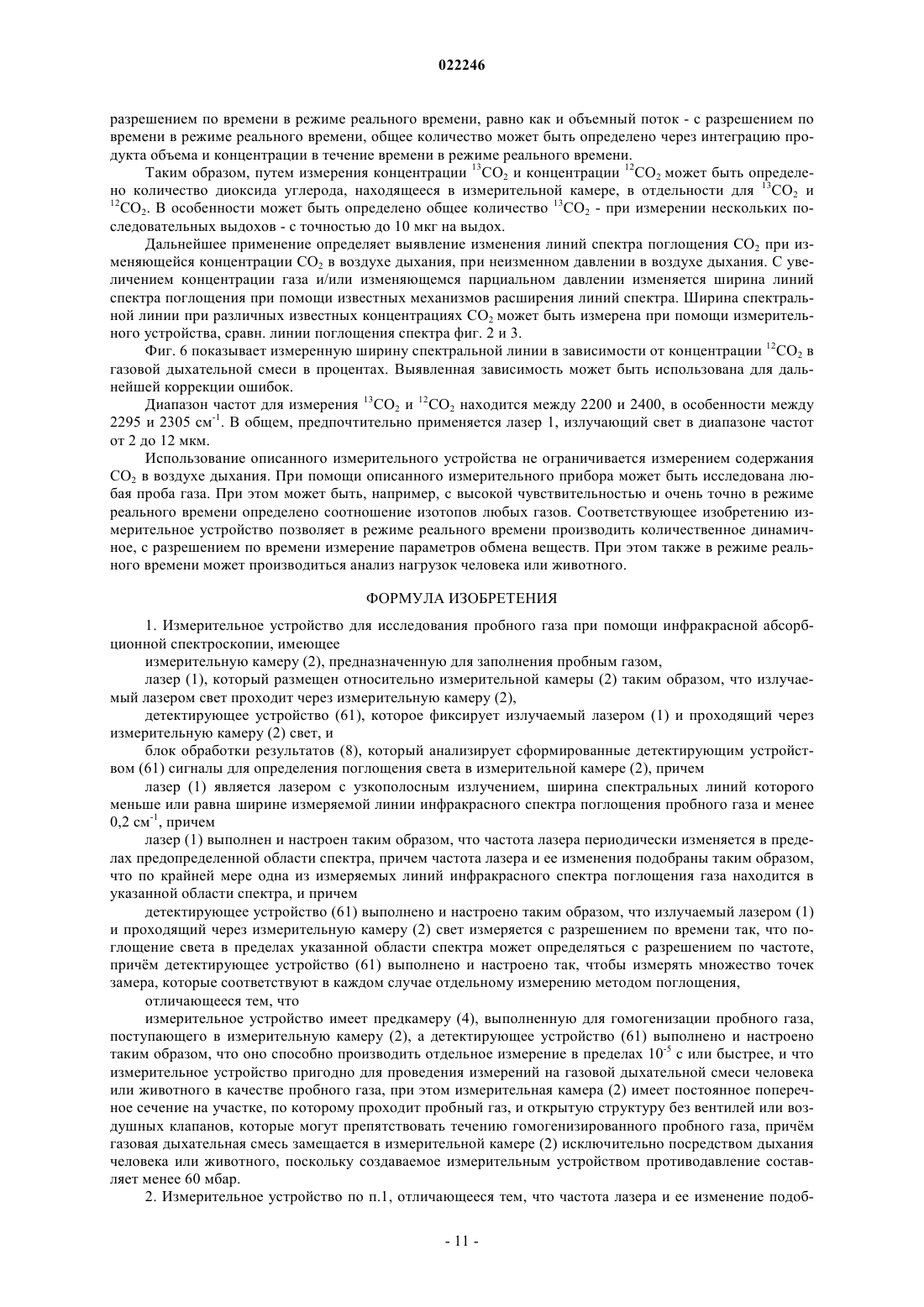 022246

разрешением по времени в режиме реального времени, равно как и объемный поток - с разрешением по времени в режиме реального времени, общее количество может быть определено через интеграцию продукта объема и концентрации в течение времени в режиме реального времени.

Таким образом, путем измерения концентрации $^{13}CO_2$ и концентрации $^{12}CO_2$ может быть определено количество диоксида углерода, находящееся в измерительной камере, в отдельности для $^{13}CO_2$ и $^{12}CO_2$. В особенности может быть определено общее количество $^{13}CO_2$ - при измерении нескольких последовательных выдохов - с точностью до 10 мкг на выдох.

Дальнейшее применение определяет выявление изменения линий спектра поглощения $CO_2$ при изменяющейся концентрации $CO_2$ в воздухе дыхания, при неизменном давлении в воздухе дыхания. С увеличением концентрации газа и/или изменяющемся парциальном давлении изменяется ширина линий спектра поглощения при помощи известных механизмов расширения линий спектра. Ширина спектральной линии при различных известных концентрациях $CO_2$ может быть измерена при помощи измерительного устройства, сравн. линии поглощения спектра фиг. 2 и 3.

Фиг. 6 показывает измеренную ширину спектральной линии в зависимости от концентрации $^{12}CO_2$ в газовой дыхательной смеси в процентах. Выявленная зависимость может быть использована для дальнейшей коррекции ошибок.

Диапазон частот для измерения $^{13}CO_2$ и $^{12}CO_2$ находится между 2200 и 2400, в особенности между 2295 и 2305 см$^{-1}$. В общем, предпочтительно применяется лазер 1, излучающий свет в диапазоне частот от 2 до 12 мкм.

Использование описанного измерительного устройства не ограничивается измерением содержания $CO_2$ в воздухе дыхания. При помощи описанного измерительного прибора может быть исследована любая проба газа. При этом может быть, например, с высокой чувствительностью и очень точно в режиме реального времени определено соотношение изотопов любых газов. Соответствующее изобретению измерительное устройство позволяет в режиме реального времени производить количественное динамичное, с разрешением по времени измерение параметров обмена веществ. При этом также в режиме реального времени может производиться анализ нагрузок человека или животного.

ФОРМУЛА ИЗОБРЕТЕНИЯ

1. Измерительное устройство для исследования пробного газа при помощи инфракрасной абсорбционной спектроскопии, имеющее

измерительную камеру (2), предназначенную для заполнения пробным газом,

лазер (1), который размещен относительно измерительной камеры (2) таким образом, что излучаемый лазером свет проходит через измерительную камеру (2),

детектирующее устройство (61), которое фиксирует излучаемый лазером (1) и проходящий через измерительную камеру (2) свет, и

блок обработки результатов (8), который анализирует сформированные детектирующим устройством (61) сигналы для определения поглощения света в измерительной камере (2), причем

лазер (1) является лазером с узкополосным излучением, ширина спектральных линий которого меньше или равна ширине измеряемой линии инфракрасного спектра поглощения пробного газа и менее 0,2 см$^{-1}$, причем

лазер (1) выполнен и настроен таким образом, что частота лазера периодически изменяется в пределах предопределенной области спектра, причем частота лазера и ее изменения подобраны таким образом, что по крайней мере одна из измеряемых линий инфракрасного спектра поглощения газа находится в указанной области спектра, и причем

детектирующее устройство (61) выполнено и настроено таким образом, что излучаемый лазером (1) и проходящий через измерительную камеру (2) свет измеряется с разрешением по времени так, что поглощение света в пределах указанной области спектра может определяться с разрешением по частоте, причём детектирующее устройство (61) выполнено и настроено так, чтобы измерять множество точек замера, которые соответствуют в каждом случае отдельному измерению методом поглощения,

отличающееся тем, что

измерительное устройство имеет предкамеру (4), выполненную для гомогенизации пробного газа, поступающего в измерительную камеру (2), а детектирующее устройство (61) выполнено и настроено таким образом, что оно способно производить отдельное измерение в пределах $10^{-5}$ с или быстрее, и что измерительное устройство пригодно для проведения измерений на газовой дыхательной смеси человека или животного в качестве пробного газа, при этом измерительная камера (2) имеет постоянное поперечное сечение на участке, по которому проходит пробный газ, и открытую структуру без вентилей или воздушных клапанов, которые могут препятствовать течению гомогенизированного пробного газа, причём газовая дыхательная смесь замещается в измерительной камере (2) исключительно посредством дыхания человека или животного, поскольку создаваемое измерительным устройством противодавление составляет менее 60 мбар.

2. Измерительное устройство по п.1, отличающееся тем, что частота лазера и ее изменение подоб-

- 11 -